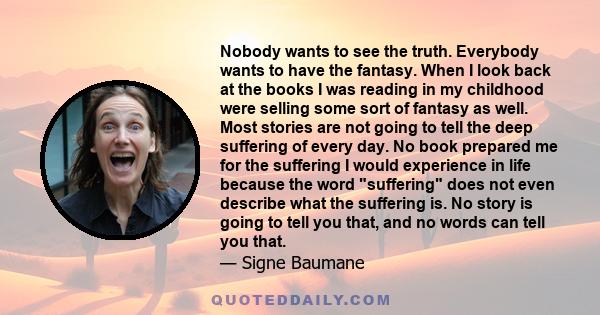 Nobody wants to see the truth. Everybody wants to have the fantasy. When I look back at the books I was reading in my childhood were selling some sort of fantasy as well. Most stories are not going to tell the deep suffering of every day. No book prepared me for the suffering I would experience in life because the word "suffering" does not even describe what the suffering is. No story is going to tell you that, and no words can tell you that.
— Signe Baumane

QUOTEDDAILY.COM